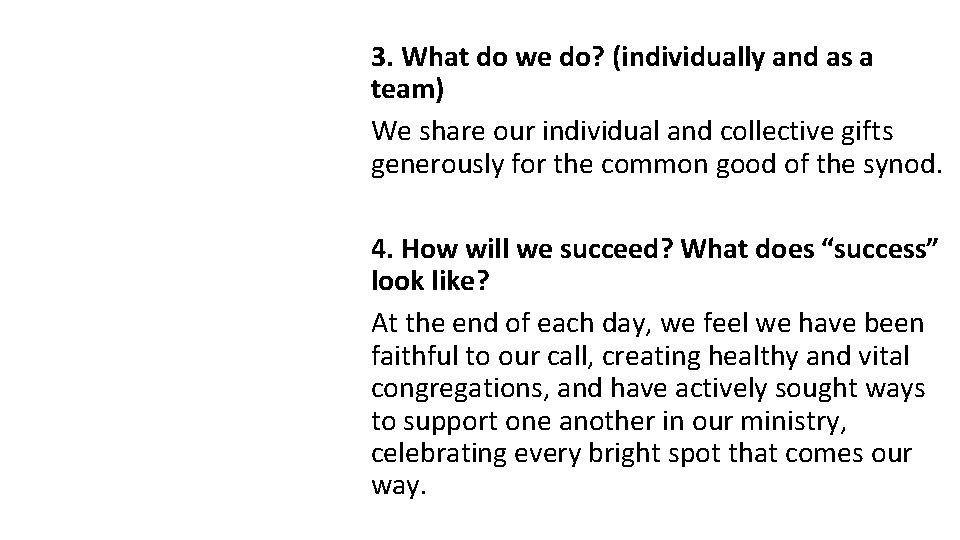 3. What do we do? (individually and as a team)

We share our individual and collective gifts generously for the common good of the synod.

4. How will we succeed? What does "success" look like?

At the end of each day, we feel we have been faithful to our call, creating healthy and vital congregations, and have actively sought ways to support one another in our ministry, celebrating every bright spot that comes our way.